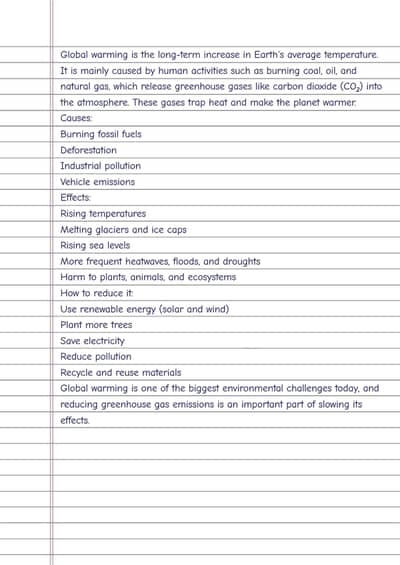 Global warming is the long-term increase in Earth's average temperature. It is mainly caused by human activities such as burning coal, oil, and natural gas, which release greenhouse gases like carbon dioxide ($CO_2$) into the atmosphere. These gases trap heat and make the planet warmer.

Causes:

Burning fossil fuels

Deforestation

Industrial pollution

Vehicle emissions

Effects:

Rising temperatures

Melting glaciers and ice caps

Rising sea levels

More frequent heatwaves, floods, and droughts

Harm to plants, animals, and ecosystems

How to reduce it:

Use renewable energy (solar and wind)

Plant more trees

Save electricity

Reduce pollution

Recycle and reuse materials

Global warming is one of the biggest environmental challenges today, and reducing greenhouse gas emissions is an important part of slowing its effects.